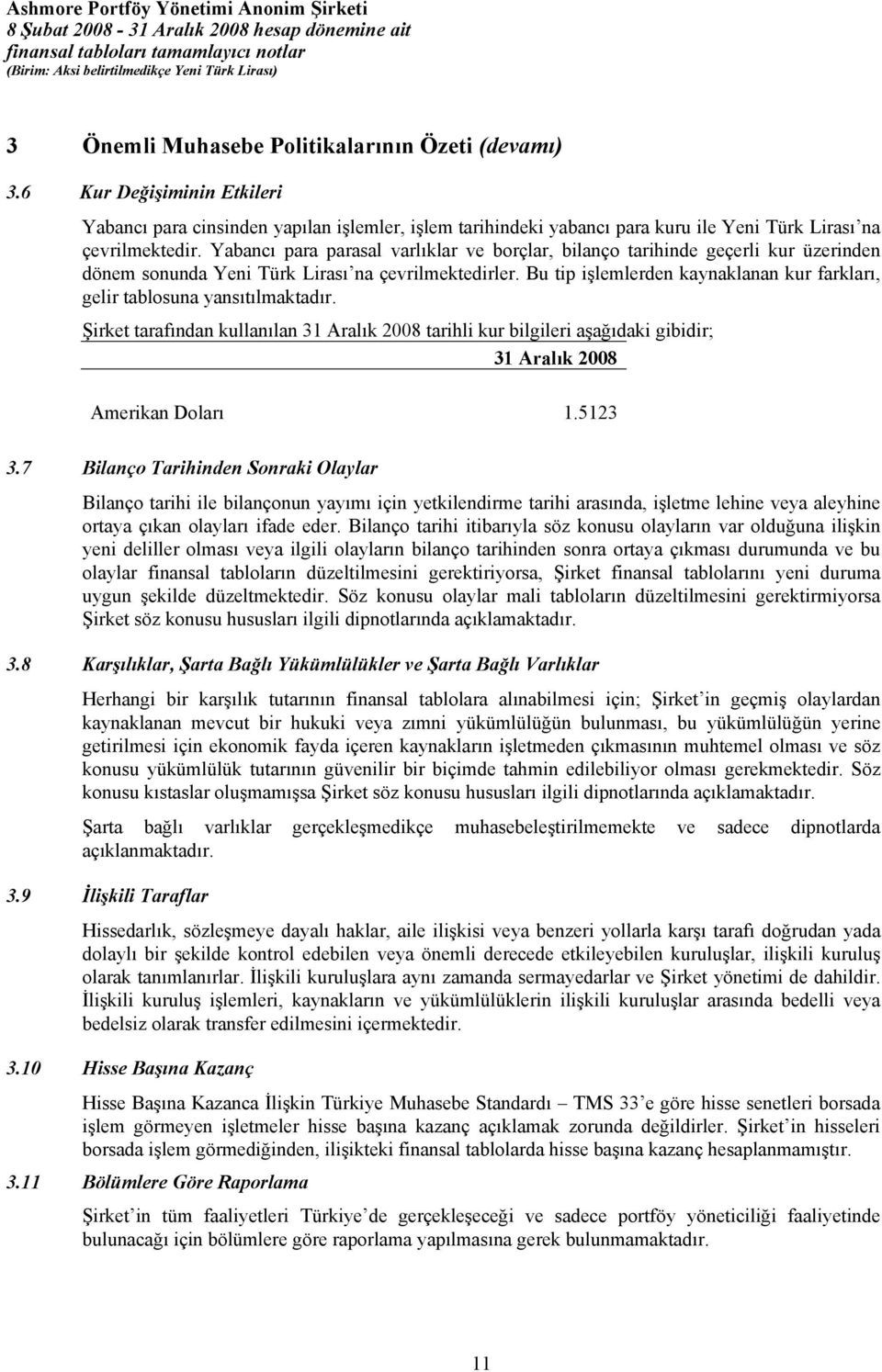 Ashmore Portföy Yönetimi Anonim Şirketi
8 Şubat 2008 - 31 Aralık 2008 hesap dönemine ait
finansal tabloları tamamlayıcı notlar
(Birim: Aksi belirtilmedikçe Yeni Türk Lirası)

3 Önemli Muhasebe Politikalarının Özeti (devamı)

3.6 Kur Değişiminin Etkileri

Yabancı para cinsinden yapılan işlemler, işlem tarihindeki yabancı para kuru ile Yeni Türk Lirası'na çevrilmektedir. Yabancı para parasal varlıklar ve borçlar, bilanço tarihinde geçerli kur üzerinden dönem sonunda Yeni Türk Lirası'na çevrilmektedirler. Bu tip işlemlerden kaynaklanan kur farkları, gelir tablosuna yansıtılmaktadır.

Şirket tarafından kullanılan 31 Aralık 2008 tarihli kur bilgileri aşağıdaki gibidir;

| | 31 Aralık 2008 |
|---|---|
| Amerikan Doları | 1.5123 |

3.7 Bilanço Tarihinden Sonraki Olaylar

Bilanço tarihi ile bilançonun yayımı için yetkilendirme tarihi arasında, işletme lehine veya aleyhine ortaya çıkan olayları ifade eder. Bilanço tarihi itibarıyla söz konusu olayların var olduğuna ilişkin yeni deliller olması veya ilgili olayların bilanço tarihinden sonra ortaya çıkması durumunda ve bu olaylar finansal tabloların düzeltilmesini gerektiriyorsa, Şirket finansal tablolarını yeni duruma uygun şekilde düzeltmektedir. Söz konusu olaylar mali tabloların düzeltilmesini gerektirmiyorsa Şirket söz konusu hususları ilgili dipnotlarında açıklamaktadır.

3.8 Karşılıklar, Şarta Bağlı Yükümlülükler ve Şarta Bağlı Varlıklar

Herhangi bir karşılık tutarının finansal tablolara alınabilmesi için; Şirket'in geçmiş olaylardan kaynaklanan mevcut bir hukuki veya zımni yükümlülüğün bulunması, bu yükümlülüğün yerine getirilmesi için ekonomik fayda içeren kaynakların işletmeden çıkmasının muhtemel olması ve söz konusu yükümlülük tutarının güvenilir bir biçimde tahmin edilebiliyor olması gerekmektedir. Söz konusu kıstaslar oluşmamışsa Şirket söz konusu hususları ilgili dipnotlarında açıklamaktadır.

Şarta bağlı varlıklar gerçekleşmedikçe muhasebeleştirilmemekte ve sadece dipnotlarda açıklanmaktadır.

3.9 İlişkili Taraflar

Hissedarlık, sözleşmeye dayalı haklar, aile ilişkisi veya benzeri yollarla karşı tarafı doğrudan yada dolaylı bir şekilde kontrol edebilen veya önemli derecede etkileyebilen kuruluşlar, ilişkili kuruluş olarak tanımlanırlar. İlişkili kuruluşlara aynı zamanda sermayedarlar ve Şirket yönetimi de dahildir. İlişkili kuruluş işlemleri, kaynakların ve yükümlülüklerin ilişkili kuruluşlar arasında bedelli veya bedelsiz olarak transfer edilmesini içermektedir.

3.10 Hisse Başına Kazanç

Hisse Başına Kazanca İlişkin Türkiye Muhasebe Standardı – TMS 33'e göre hisse senetleri borsada işlem görmeyen işletmeler hisse başına kazanç açıklamak zorunda değildirler. Şirket'in hisseleri borsada işlem görmediğinden, ilişikteki finansal tablolarda hisse başına kazanç hesaplanmamıştır.

3.11 Bölümlere Göre Raporlama

Şirket'in tüm faaliyetleri Türkiye'de gerçekleşeceği ve sadece portföy yöneticiliği faaliyetinde bulunacağı için bölümlere göre raporlama yapılmasına gerek bulunmamaktadır.

11